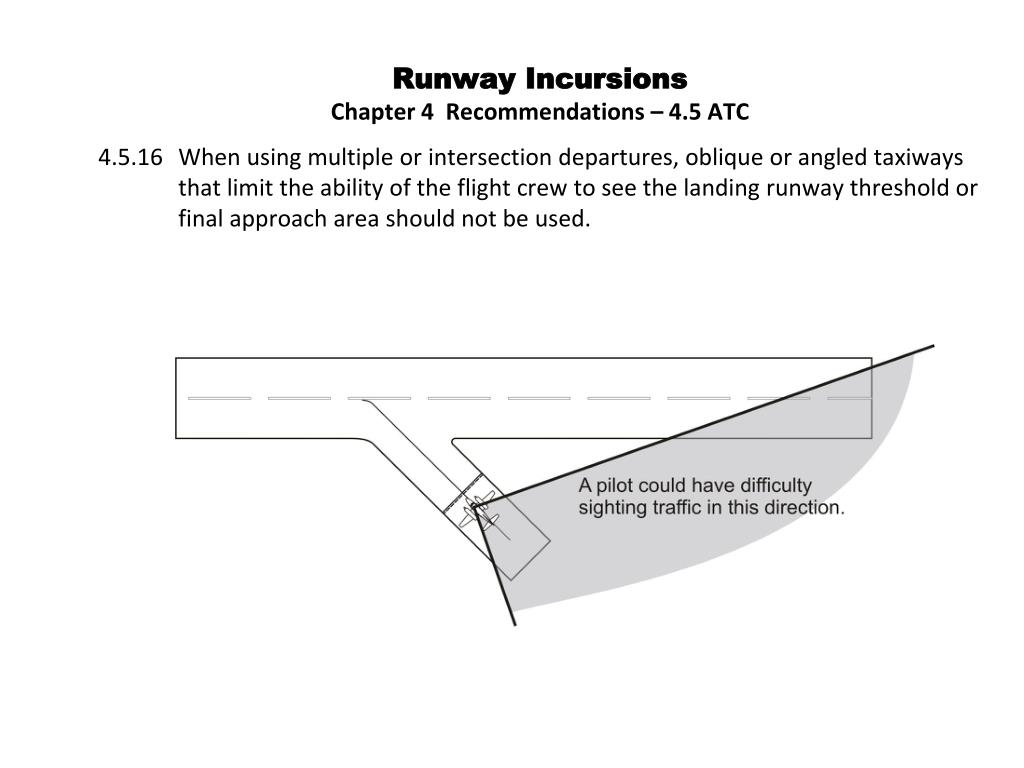 Runway Incursions
Chapter 4 Recommendations – 4.5 ATC

4.5.16 When using multiple or intersection departures, oblique or angled taxiways that limit the ability of the flight crew to see the landing runway threshold or final approach area should not be used.

A pilot could have difficulty sighting traffic in this direction.